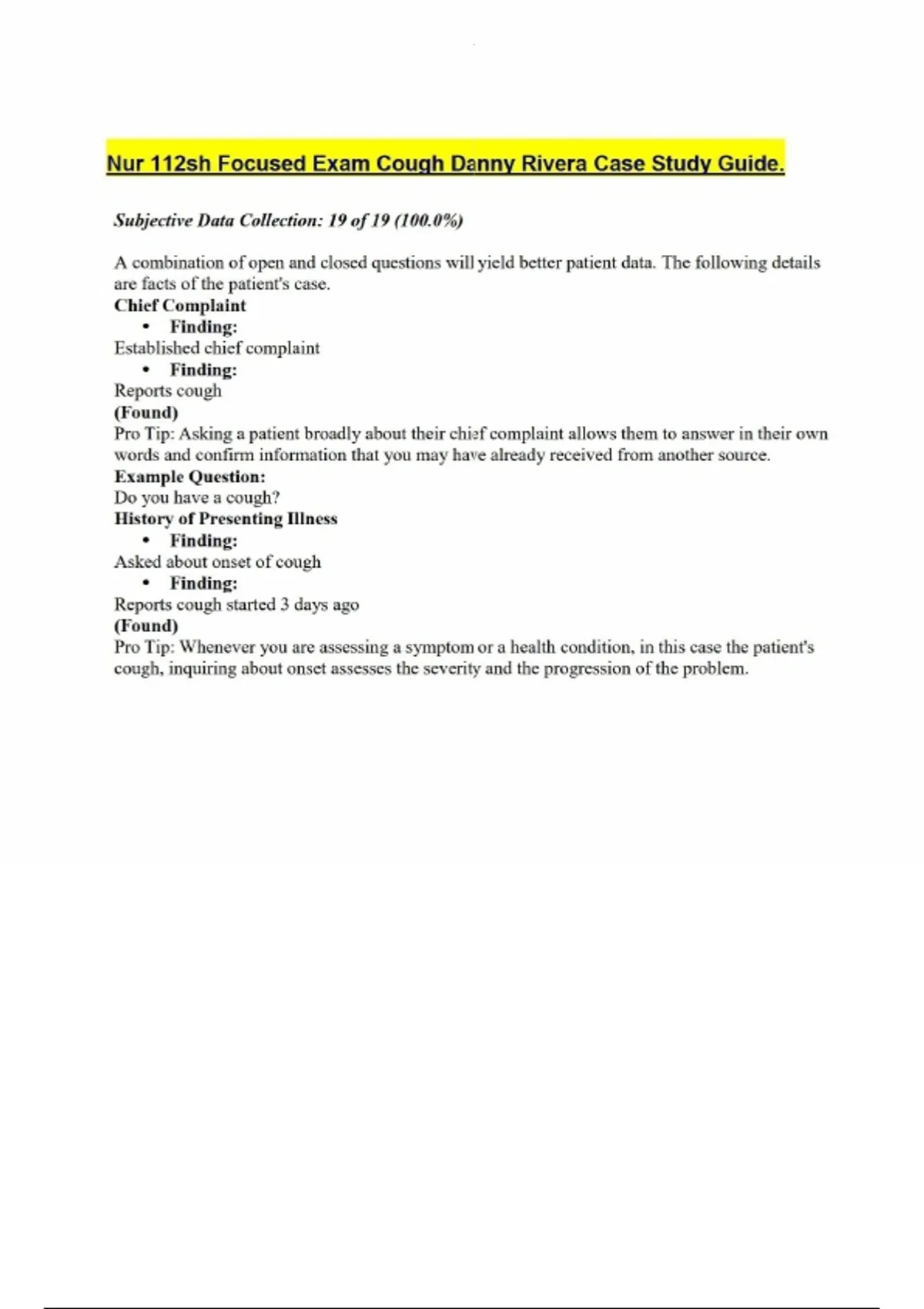 Nur 112sh Focused Exam Cough Danny Rivera Case Study Guide.

Subjective Data Collection: 19 of 19 (100.0%)

A combination of open and closed questions will yield better patient data. The following details are facts of the patient's case.

Chief Complaint
• Finding:
Established chief complaint
• Finding:
Reports cough
(Found)
Pro Tip: Asking a patient broadly about their chief complaint allows them to answer in their own words and confirm information that you may have already received from another source.
Example Question:
Do you have a cough?
History of Presenting Illness
• Finding:
Asked about onset of cough
• Finding:
Reports cough started 3 days ago
(Found)
Pro Tip: Whenever you are assessing a symptom or a health condition, in this case the patient's cough, inquiring about onset assesses the severity and the progression of the problem.